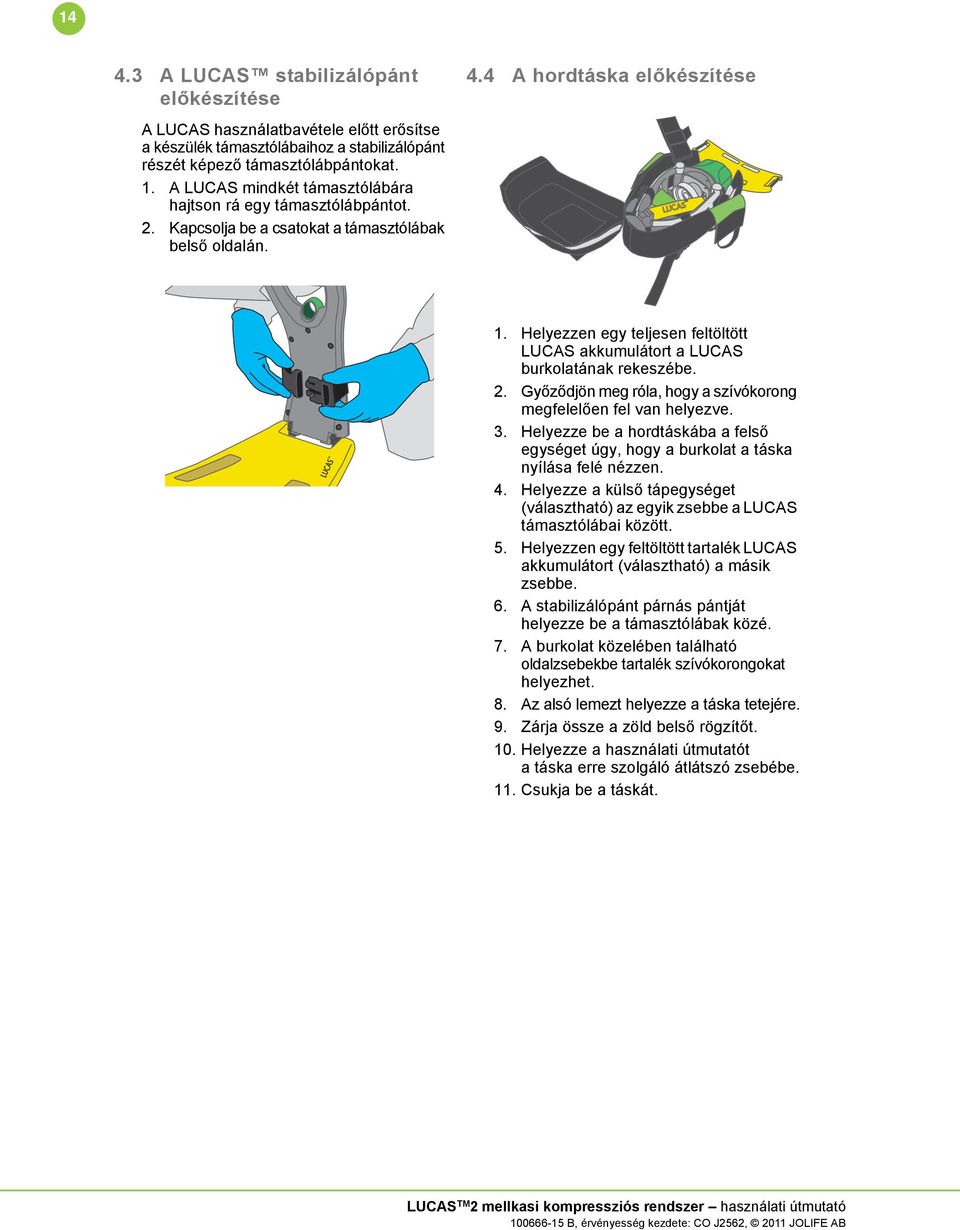 14

4.3 A LUCAS™ stabilizálópánt előkészítése

A LUCAS használatbavétele előtt erősítse a készülék támasztólábaihoz a stabilizálópánt részét képező támasztólábpántokat.

1. A LUCAS mindkét támasztólábára hajtson rá egy támasztólábpántot.
2. Kapcsolja be a csatokat a támasztólábak belső oldalán.

LUCAS

4.4 A hordtáska előkészítése

LUCAS

1. Helyezzen egy teljesen feltöltött LUCAS akkumulátort a LUCAS burkolatának rekeszébe.
2. Győződjön meg róla, hogy a szívókorong megfelelően fel van helyezve.
3. Helyezze be a hordtáskába a felső egységet úgy, hogy a burkolat a táska nyílása felé nézzen.
4. Helyezze a külső tápegységet (választható) az egyik zsebbe a LUCAS támasztólábai között.
5. Helyezzen egy feltöltött tartalék LUCAS akkumulátort (választható) a másik zsebbe.
6. A stabilizálópánt párnás pántját helyezze be a támasztólábak közé.
7. A burkolat közelében található oldalzsebekbe tartalék szívókorongokat helyezhet.
8. Az alsó lemezt helyezze a táska tetejére.
9. Zárja össze a zöld belső rögzítőt.
10. Helyezze a használati útmutatót a táska erre szolgáló átlátszó zsebébe.
11. Csukja be a táskát.

LUCAS™2 mellkasi kompressziós rendszer – használati útmutató
100666-15 B, érvényesség kezdete: CO J2562, © 2011 JOLIFE AB